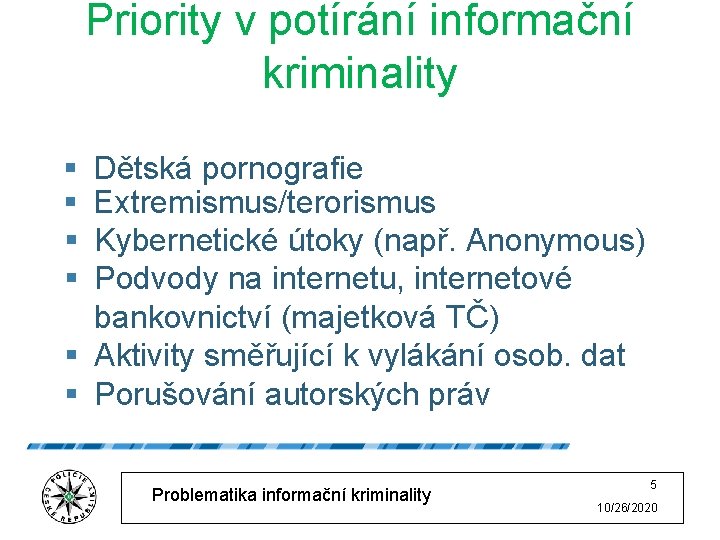 Priority v potírání informační kriminality

▪ Dětská pornografie
▪ Extremismus/terorismus
▪ Kybernetické útoky (např. Anonymous)
▪ Podvody na internetu, internetové bankovnictví (majetková TČ)
▪ Aktivity směřující k vylákání osob. dat
▪ Porušování autorských práv

POLICIE ČESKÉ REPUBLIKY

Problematika informační kriminality

5

10/26/2020